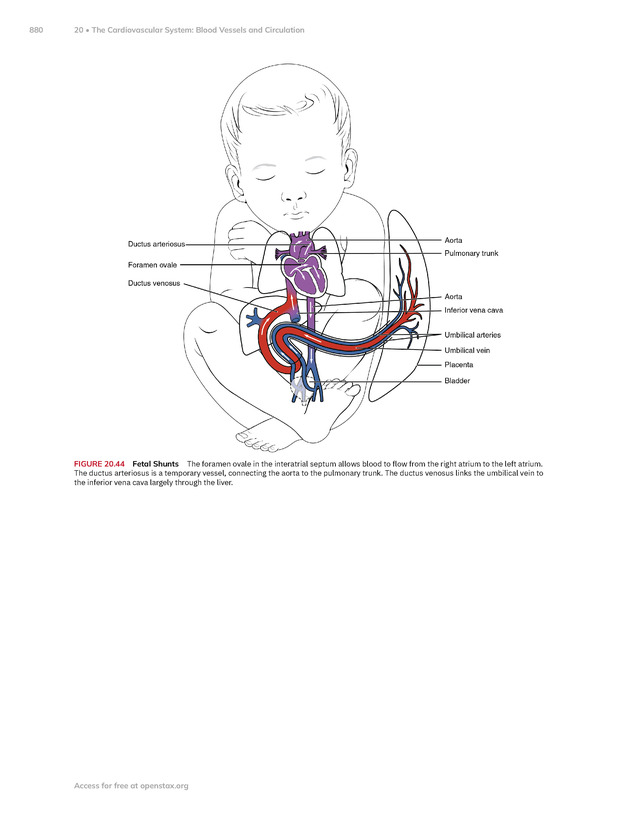 880 20 • The Cardiovascular System: Blood Vessels and Circulation

Ductus arteriosus
Foramen ovale
Ductus venosus
Aorta
Pulmonary trunk
Aorta
Inferior vena cava
Umbilical arteries
Umbilical vein
Placenta
Bladder

FIGURE 20.44 Fetal Shunts The foramen ovale in the interatrial septum allows blood to flow from the right atrium to the left atrium. The ductus arteriosus is a temporary vessel, connecting the aorta to the pulmonary trunk. The ductus venosus links the umbilical vein to the inferior vena cava largely through the liver.

Access for free at openstax.org